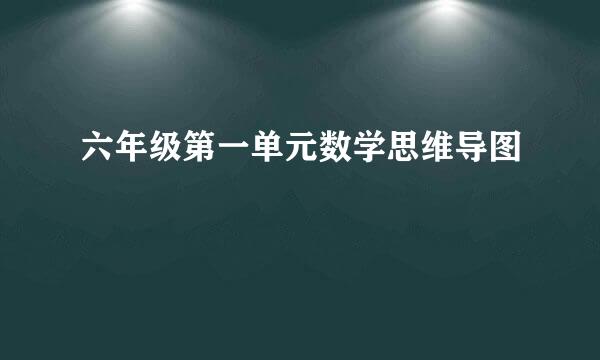 六年级第一单元数学思维导图